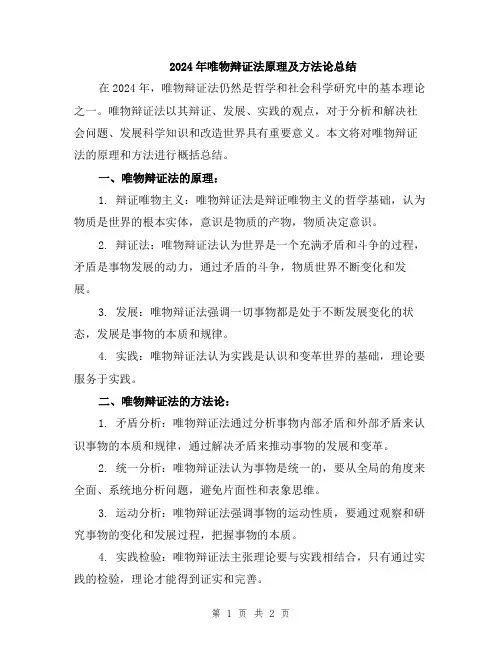 2024年唯物辩证法原理及方法论总结

在2024年，唯物辩证法仍然是哲学和社会科学研究中的基本理论之一。唯物辩证法以其辩证、发展、实践的观点，对于分析和解决社会问题、发展科学知识和改造世界具有重要意义。本文将对唯物辩证法的原理和方法进行概括总结。

一、唯物辩证法的原理：

1. 辩证唯物主义：唯物辩证法是辩证唯物主义的哲学基础，认为物质是世界的根本实体，意识是物质的产物，物质决定意识。

2. 辩证法：唯物辩证法认为世界是一个充满矛盾和斗争的过程，矛盾是事物发展的动力，通过矛盾的斗争，物质世界不断变化和发展。

3. 发展：唯物辩证法强调一切事物都是处于不断发展变化的状态，发展是事物的本质和规律。

4. 实践：唯物辩证法认为实践是认识和变革世界的基础，理论要服务于实践。

二、唯物辩证法的方法论：

1. 矛盾分析：唯物辩证法通过分析事物内部矛盾和外部矛盾来认识事物的本质和规律，通过解决矛盾来推动事物的发展和变革。

2. 统一分析：唯物辩证法认为事物是统一的，要从全局的角度来全面、系统地分析问题，避免片面性和表象思维。

3. 运动分析：唯物辩证法强调事物的运动性质，要通过观察和研究事物的变化和发展过程，把握事物的本质。

4. 实践检验：唯物辩证法主张理论要与实践相结合，只有通过实践的检验，理论才能得到证实和完善。

第 1 页 共 2 页